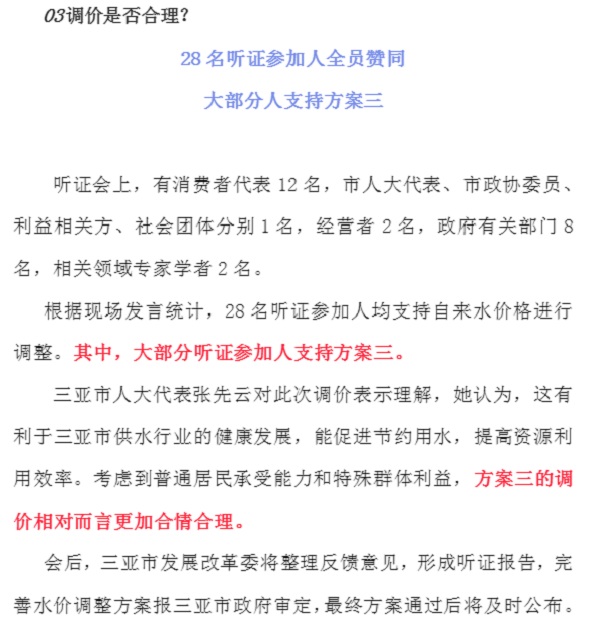 03调价是否合理？

28名听证参加人全员赞同

大部分人支持方案三

听证会上，有消费者代表12名，市人大代表、市政协委员、利益相关方、社会团体分别1名，经营者2名，政府有关部门8名，相关领域专家学者2名。

根据现场发言统计，28名听证参加人均支持自来水价格进行调整。其中，大部分听证参加人支持方案三。

三亚市人大代表张先云对此次调价表示理解，她认为，这有利于三亚市供水行业的健康发展，能促进节约用水，提高资源利用效率。考虑到普通居民承受能力和特殊群体利益，方案三的调价相对而言更加合情合理。

会后，三亚市发展改革委将整理反馈意见，形成听证报告，完善水价调整方案报三亚市政府审定，最终方案通过后将及时公布。